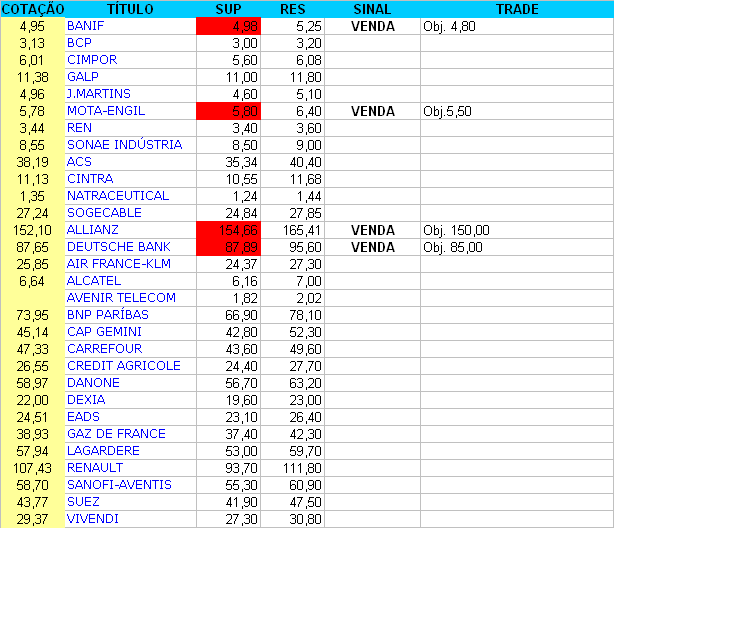 | COTAÇÃO | TÍTULO | SUP | RES | SINAL | TRADE |
|---|---|---|---|---|---|
| 4,95 | BANIF | 4,98 | 5,25 | VENDA | Obj. 4,80 |
| 3,13 | BCP | 3,00 | 3,20 | | |
| 6,01 | CIMPOR | 5,60 | 6,08 | | |
| 11,38 | GALP | 11,00 | 11,80 | | |
| 4,96 | J.MARTINS | 4,60 | 5,10 | | |
| 5,78 | MOTA-ENGIL | 5,80 | 6,40 | VENDA | Obj.5,50 |
| 3,44 | REN | 3,40 | 3,60 | | |
| 8,55 | SONAE INDÚSTRIA | 8,50 | 9,00 | | |
| 38,19 | ACS | 35,34 | 40,40 | | |
| 11,13 | CINTRA | 10,55 | 11,68 | | |
| 1,35 | NATRACEUTICAL | 1,24 | 1,44 | | |
| 27,24 | SOGECABLE | 24,84 | 27,85 | | |
| 152,10 | ALLIANZ | 154,66 | 165,41 | VENDA | Obj. 150,00 |
| 87,65 | DEUTSCHE BANK | 87,89 | 95,60 | VENDA | Obj. 85,00 |
| 25,85 | AIR FRANCE-KLM | 24,37 | 27,30 | | |
| 6,64 | ALCATEL | 6,16 | 7,00 | | |
| | AVENIR TELECOM | 1,82 | 2,02 | | |
| 73,95 | BNP PARÍBAS | 66,90 | 78,10 | | |
| 45,14 | CAP GEMINI | 42,80 | 52,30 | | |
| 47,33 | CARREFOUR | 43,60 | 49,60 | | |
| 26,55 | CREDIT AGRICOLE | 24,40 | 27,70 | | |
| 58,97 | DANONE | 56,70 | 63,20 | | |
| 22,00 | DEXIA | 19,60 | 23,00 | | |
| 24,51 | EADS | 23,10 | 26,40 | | |
| 38,93 | GAZ DE FRANCE | 37,40 | 42,30 | | |
| 57,94 | LAGARDERE | 53,00 | 59,70 | | |
| 107,43 | RENAULT | 93,70 | 111,80 | | |
| 58,70 | SANOFI-AVENTIS | 55,30 | 60,90 | | |
| 43,77 | SUEZ | 41,90 | 47,50 | | |
| 29,37 | VIVENDI | 27,30 | 30,80 | | |